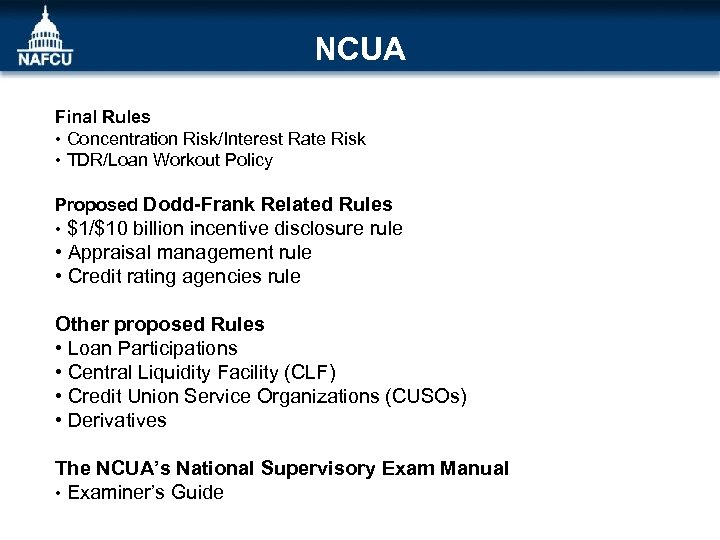 NAFCU

NCUA

Final Rules
• Concentration Risk/Interest Rate Risk
• TDR/Loan Workout Policy

Proposed Dodd-Frank Related Rules
• $1/$10 billion incentive disclosure rule
• Appraisal management rule
• Credit rating agencies rule

Other proposed Rules
• Loan Participations
• Central Liquidity Facility (CLF)
• Credit Union Service Organizations (CUSOs)
• Derivatives

The NCUA's National Supervisory Exam Manual
• Examiner's Guide